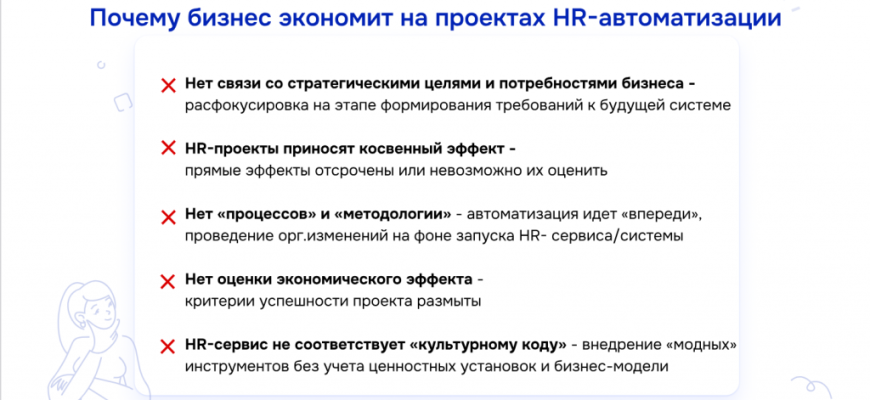 Почему бизнес экономит на проектах HR-автоматизации

✕ Нет связи со стратегическими целями и потребностями бизнеса - расфокусировка на этапе формирования требований к будущей системе

✕ HR-проекты приносят косвенный эффект - прямые эффекты отсрочены или невозможно их оценить

✕ Нет «процессов» и «методологии» - автоматизация идет «впереди», проведение орг.изменений на фоне запуска HR- сервиса/системы

✕ Нет оценки экономического эффекта - критерии успешности проекта размыты

✕ HR-сервис не соответствует «культурному коду» - внедрение «модных» инструментов без учета ценностных установок и бизнес-модели